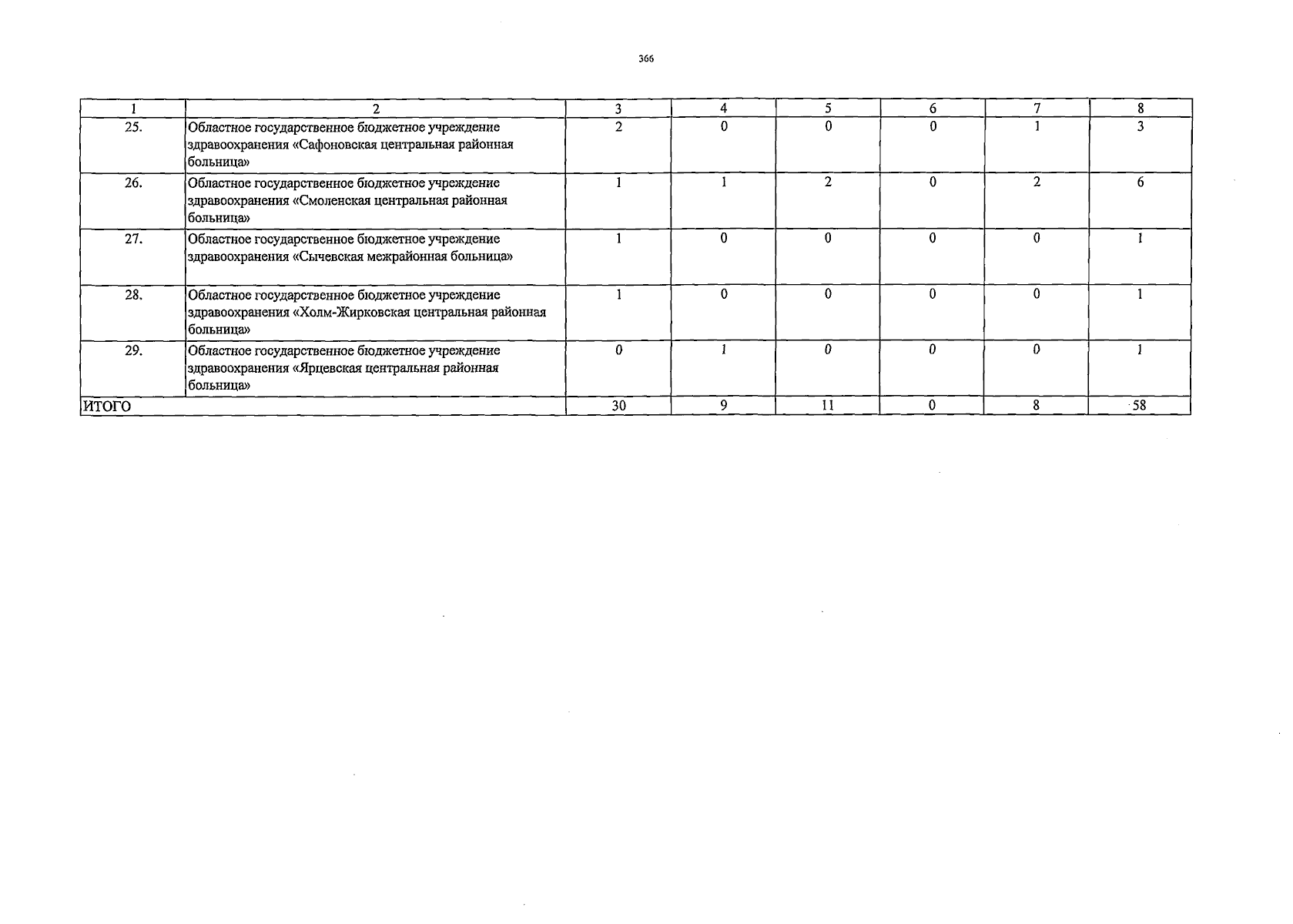 366

| 1 | 2 | 3 | 4 | 5 | 6 | 7 | 8 |
|---|---|---|---|---|---|---|---|
| 25. | Областное государственное бюджетное учреждение здравоохранения «Сафоновская центральная районная больница» | 2 | 0 | 0 | 0 | 1 | 3 |
| 26. | Областное государственное бюджетное учреждение здравоохранения «Смоленская центральная районная больница» | 1 | 1 | 2 | 0 | 2 | 6 |
| 27. | Областное государственное бюджетное учреждение здравоохранения «Сычевская межрайонная больница» | 1 | 0 | 0 | 0 | 0 | 1 |
| 28. | Областное государственное бюджетное учреждение здравоохранения «Холм-Жирковская центральная районная больница» | 1 | 0 | 0 | 0 | 0 | 1 |
| 29. | Областное государственное бюджетное учреждение здравоохранения «Ярцевская центральная районная больница» | 0 | 1 | 0 | 0 | 0 | 1 |
| ИТОГО | | 30 | 9 | 11 | 0 | 8 | 58 |